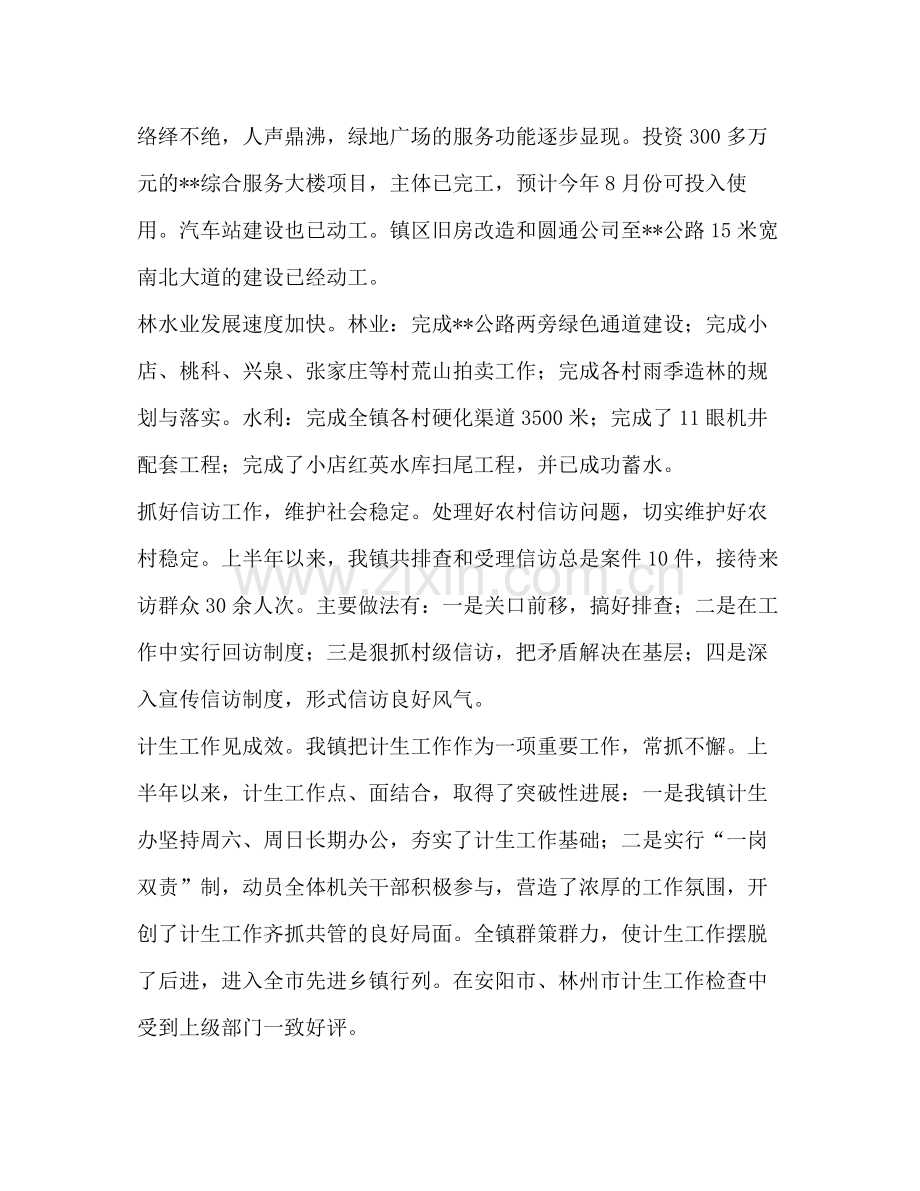 络绎不绝，人声鼎沸，绿地广场的服务功能逐步显现。投资300多万元的**综合服务大楼项目，主体已完工，预计今年8月份可投入使用。汽车站建设也已动工。镇区旧房改造和圆通公司至**公路15米宽南北大道的建设已经动工。

林水业发展速度加快。林业：完成**公路两旁绿色通道建设；完成小店、桃科、兴泉、张家庄等村荒山拍卖工作；完成各村雨季造林的规划与落实。水利：完成全镇各村硬化渠道3500米；完成了11眼机井配套工程；完成了小店红英水库扫尾工程，并已成功蓄水。

抓好信访工作，维护社会稳定。处理好农村信访问题，切实维护好农村稳定。上半年以来，我镇共排查和受理信访总是案件10件，接待来访群众30余人次。主要做法有：一是关口前移，搞好排查；二是在工作中实行回访制度；三是狠抓村级信访，把矛盾解决在基层；四是深入宣传信访制度，形式信访良好风气。

计生工作见成效。我镇把计生工作作为一项重要工作，常抓不懈。上半年以来，计生工作点、面结合，取得了突破性进展：一是我镇计生办坚持周六、周日长期办公，夯实了计生工作基础；二是实行“一岗双责”制，动员全体机关干部积极参与，营造了浓厚的工作氛围，开创了计生工作齐抓共管的良好局面。全镇群策群力，使计生工作摆脱了后进，进入全市先进乡镇行列。在安阳市、林州市计生工作检查中受到上级部门一致好评。

www.zixin.com.cn